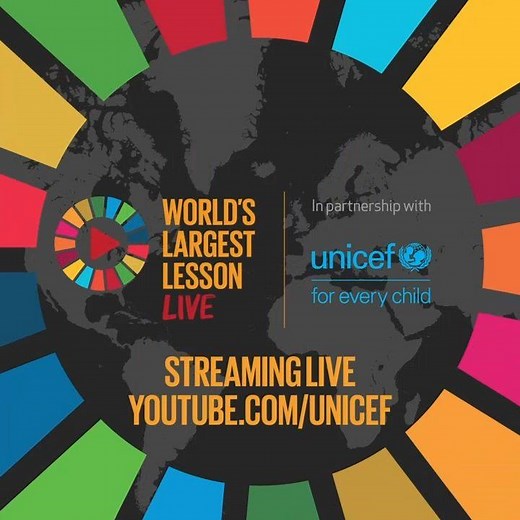 WORLD'S LARGEST LESSON LIVE

In partnership with

unicef

for every child

STREAMING LIVE
YOUTUBE.COM/UNICEF